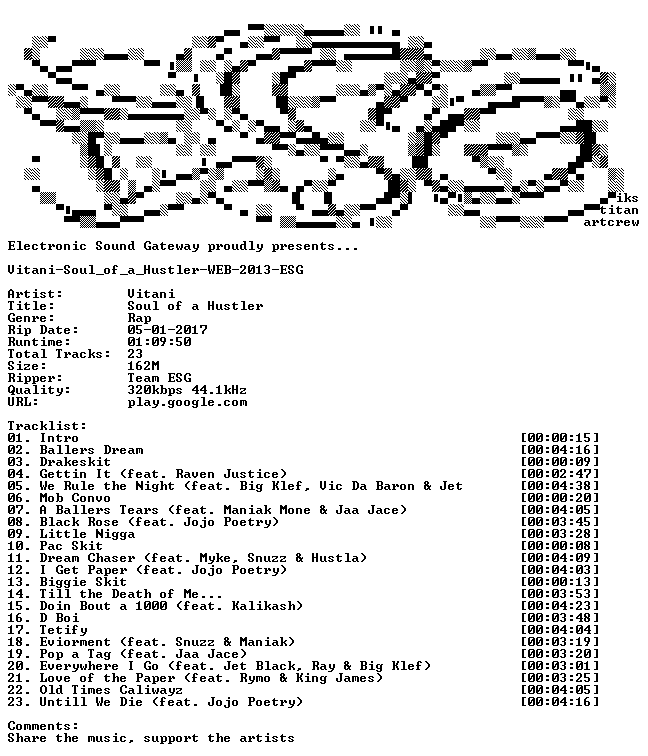 iks
titan
artcrew

Electronic Sound Gateway proudly presents...

Vitani-Soul_of_a_Hustler-WEB-2013-ESG

Artist: Vitani
Title: Soul of a Hustler
Genre: Rap
Rip Date: 05-01-2017
Runtime: 01:09:50
Total Tracks: 23
Size: 162M
Ripper: Team ESG
Quality: 320kbps 44.1kHz
URL: play.google.com

Tracklist:
01. Intro [00:00:15]
02. Ballers Dream [00:04:16]
03. Drakeskit [00:00:09]
04. Gettin It (feat. Raven Justice) [00:02:47]
05. We Rule the Night (feat. Big Klef, Vic Da Baron & Jet [00:04:38]
06. Mob Convo [00:00:20]
07. A Ballers Tears (feat. Maniak Mone & Jaa Jace) [00:04:05]
08. Black Rose (feat. Jojo Poetry) [00:03:45]
09. Little Nigga [00:03:28]
10. Pac Skit [00:00:08]
11. Dream Chaser (feat. Myke, Snuzz & Hustla) [00:04:09]
12. I Get Paper (feat. Jojo Poetry) [00:04:03]
13. Biggie Skit [00:00:13]
14. Till the Death of Me... [00:03:53]
15. Doin Bout a 1000 (feat. Kalikash) [00:04:23]
16. D Boi [00:03:48]
17. Tetify [00:04:04]
18. Eviorment (feat. Snuzz & Maniak) [00:03:19]
19. Pop a Tag (feat. Jaa Jace) [00:03:20]
20. Everywhere I Go (feat. Jet Black, Ray & Big Klef) [00:03:01]
21. Love of the Paper (feat. Rymo & King James) [00:03:25]
22. Old Times Caliwayz [00:04:05]
23. Untill We Die (feat. Jojo Poetry) [00:04:16]

Comments:
Share the music, support the artists